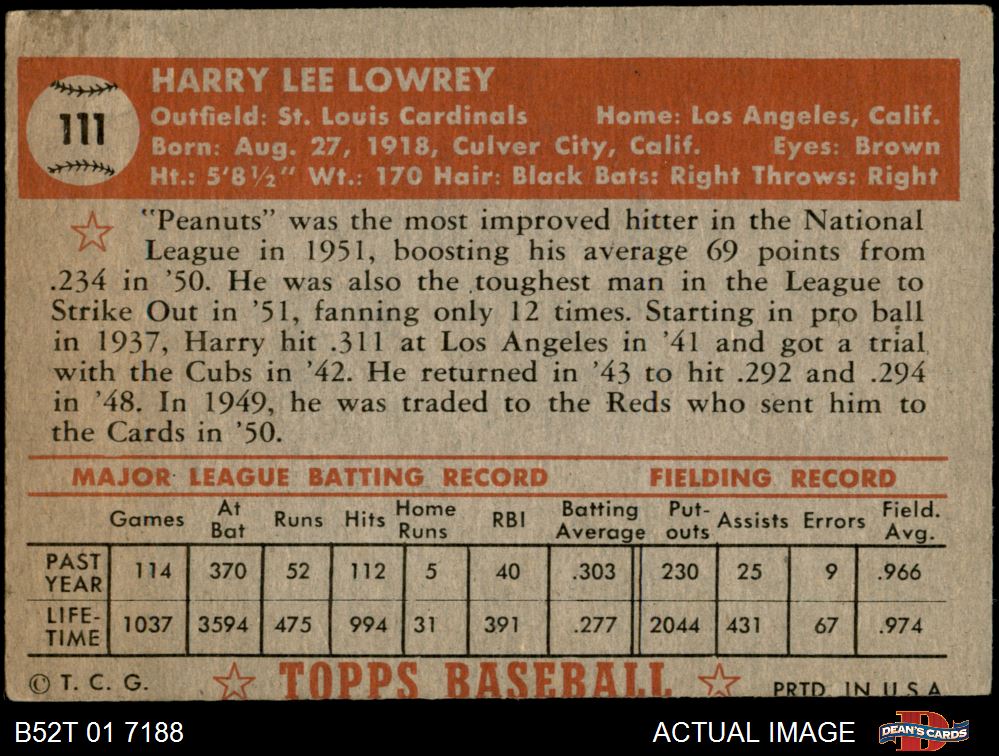 111

HARRY LEE LOWREY

Outfield: St. Louis Cardinals Home: Los Angeles, Calif.
Born: Aug. 27, 1918, Culver City, Calif. Eyes: Brown
Ht.: 5'8½" Wt.: 170 Hair: Black Bats: Right Throws: Right

"Peanuts" was the most improved hitter in the National League in 1951, boosting his average 69 points from .234 in '50. He was also the toughest man in the League to Strike Out in '51, fanning only 12 times. Starting in pro ball in 1937, Harry hit .311 at Los Angeles in '41 and got a trial with the Cubs in '42. He returned in '43 to hit .292 and .294 in '48. In 1949, he was traded to the Reds who sent him to the Cards in '50.

MAJOR LEAGUE BATTING RECORD FIELDING RECORD

| | Games | At Bat | Runs | Hits | Home Runs | RBI | Batting Average | Put-outs | Assists | Errors | Field. Avg. |
|---|---|---|---|---|---|---|---|---|---|---|---|
| PAST YEAR | 114 | 370 | 52 | 112 | 5 | 40 | .303 | 230 | 25 | 9 | .966 |
| LIFE-TIME | 1037 | 3594 | 475 | 994 | 31 | 391 | .277 | 2044 | 431 | 67 | .974 |

© T. C. G. TOPPS BASEBALL PRTD. IN U.S.A.

B52T 01 7188 ACTUAL IMAGE DEAN'S CARDS